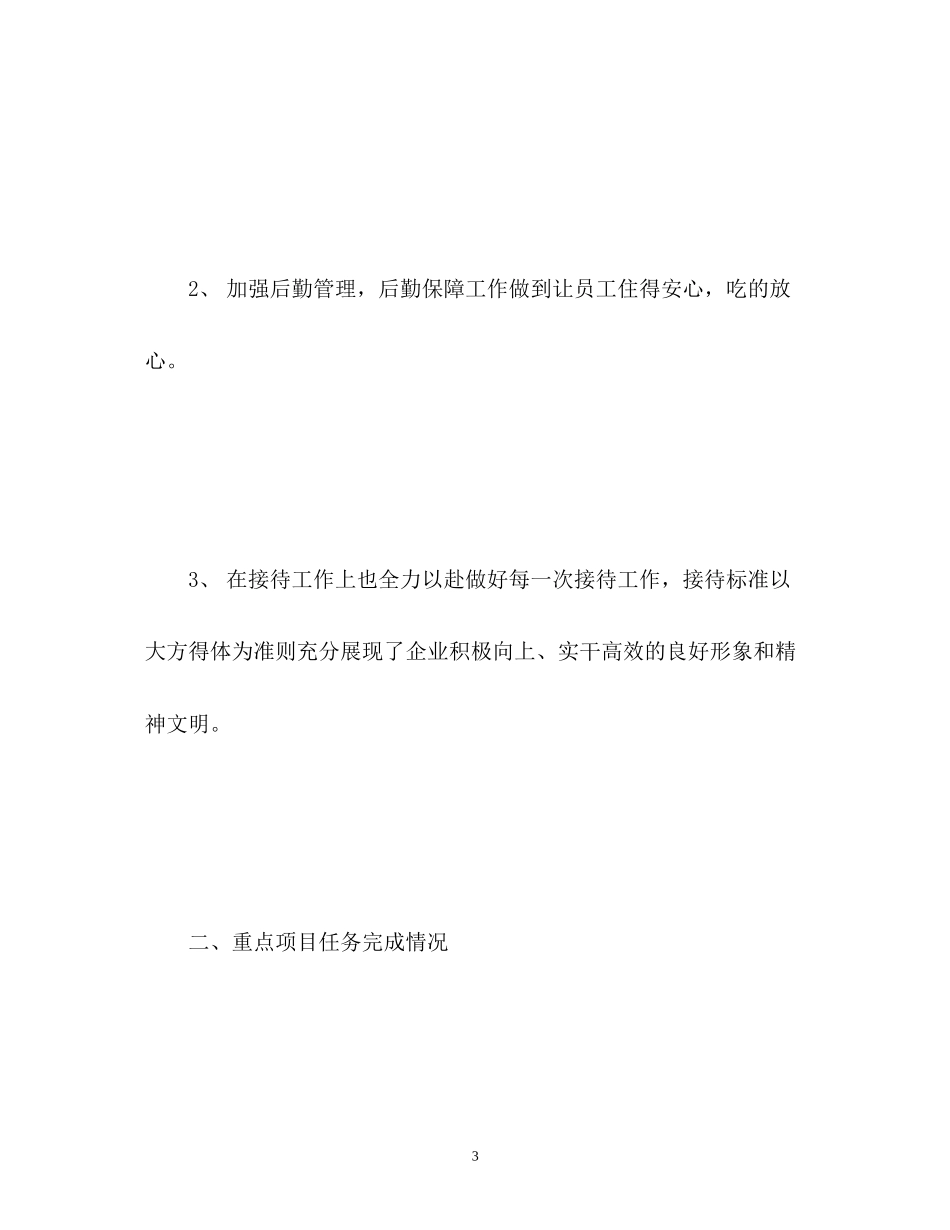 2、 加强后勤管理，后勤保障工作做到让员工住得安心，吃的放心。

3、 在接待工作上也全力以赴做好每一次接待工作，接待标准以大方得体为准则充分展现了企业积极向上、实干高效的良好形象和精神文明。

二、重点项目任务完成情况

3